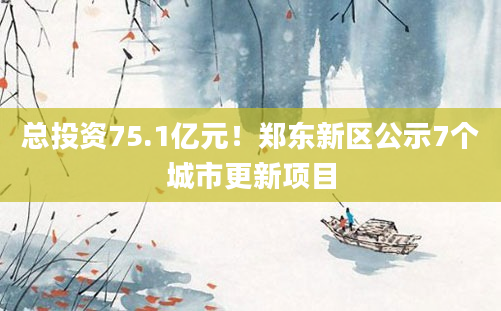 总投资75.1亿元！郑东新区公示7个城市更新项目